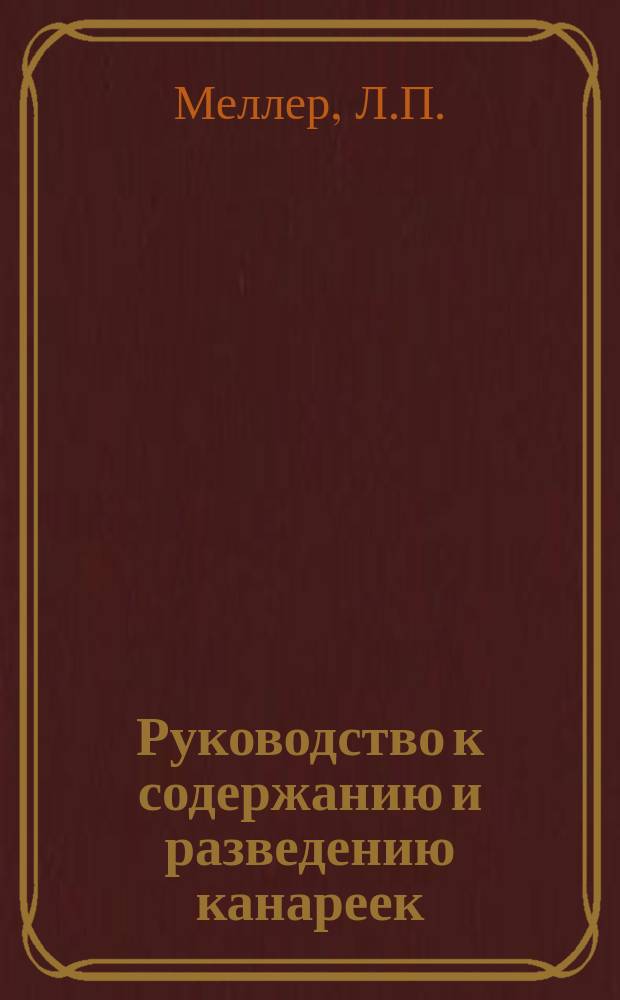 Меллер, Л.П.

Руководство к содержанию и разведению канареек